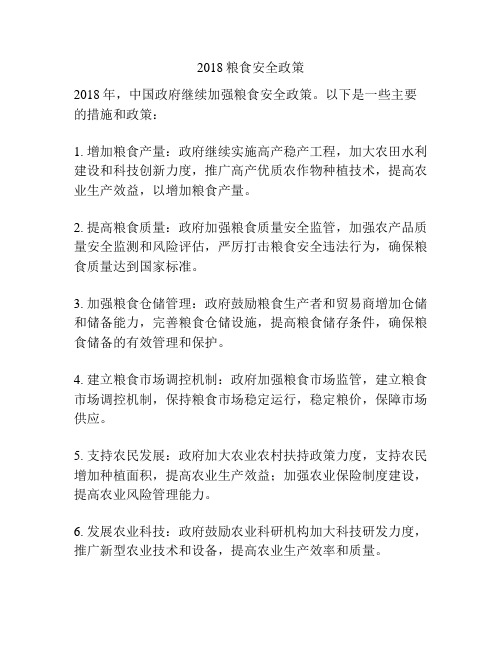 2018 粮食安全政策

2018 年，中国政府继续加强粮食安全政策。以下是一些主要的措施和政策：

1. 增加粮食产量：政府继续实施高产稳产工程，加大农田水利建设和科技创新力度，推广高产优质农作物种植技术，提高农业生产效益，以增加粮食产量。

2. 提高粮食质量：政府加强粮食质量安全监管，加强农产品质量安全监测和风险评估，严厉打击粮食安全违法行为，确保粮食质量达到国家标准。

3. 加强粮食仓储管理：政府鼓励粮食生产者和贸易商增加仓储和储备能力，完善粮食仓储设施，提高粮食储存条件，确保粮食储备的有效管理和保护。

4. 建立粮食市场调控机制：政府加强粮食市场监管，建立粮食市场调控机制，保持粮食市场稳定运行，稳定粮价，保障市场供应。

5. 支持农民发展：政府加大农业农村扶持政策力度，支持农民增加种植面积，提高农业生产效益；加强农业保险制度建设，提高农业风险管理能力。

6. 发展农业科技：政府鼓励农业科研机构加大科技研发力度，推广新型农业技术和设备，提高农业生产效率和质量。